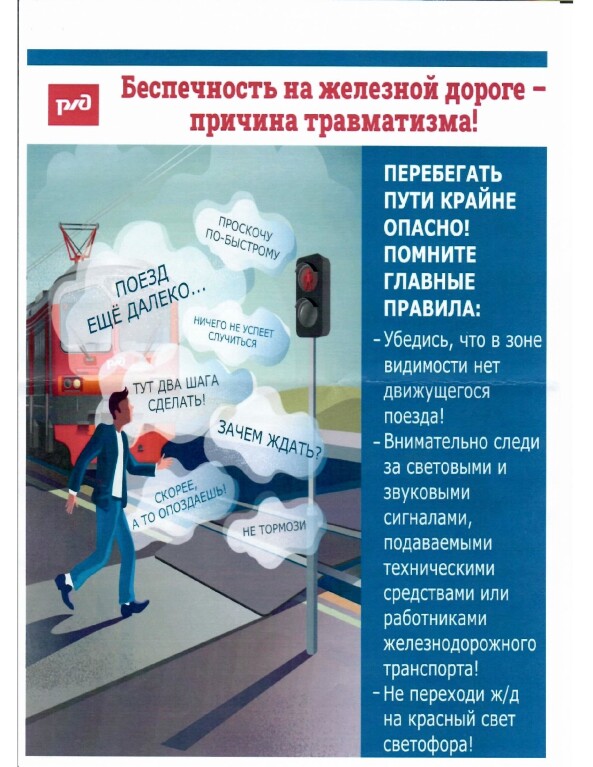 РЖД

Беспечность на железной дороге – причина травматизма!

ПРОСКОЧУ ПО-БЫСТРОМУ

ПОЕЗД ЕЩЁ ДАЛЕКО...

НИЧЕГО НЕ УСПЕЕТ СЛУЧИТЬСЯ

ТУТ ДВА ШАГА СДЕЛАТЬ!

ЗАЧЕМ ЖДАТЬ?

СКОРЕЕ, А ТО ОПОЗДАЕШЬ!

НЕ ТОРМОЗИ

ПЕРЕБЕГАТЬ ПУТИ КРАЙНЕ ОПАСНО! ПОМНИТЕ ГЛАВНЫЕ ПРАВИЛА:

- Убедись, что в зоне видимости нет движущегося поезда!
- Внимательно следи за световыми и звуковыми сигналами, подаваемыми техническими средствами или работниками железнодорожного транспорта!
- Не переходи ж/д на красный свет светофора!